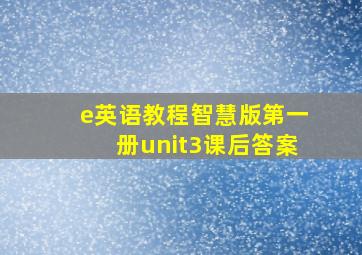 e英语教程智慧版第一册unit3课后答案